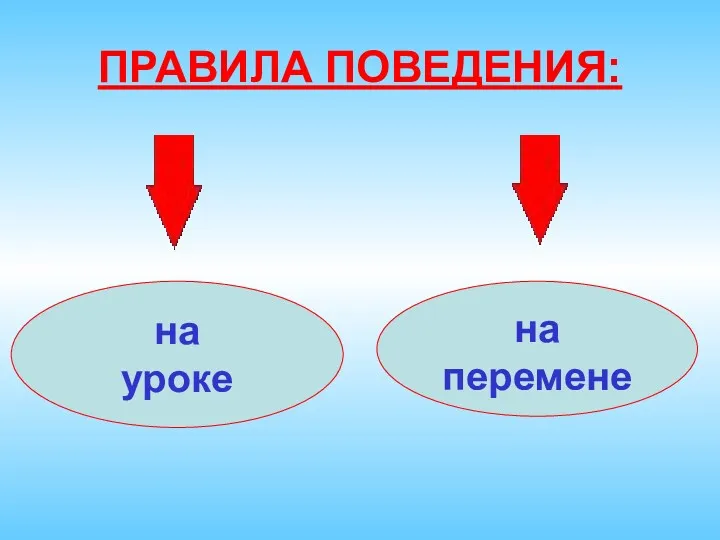 ПРАВИЛА ПОВЕДЕНИЯ:

на уроке

на перемене